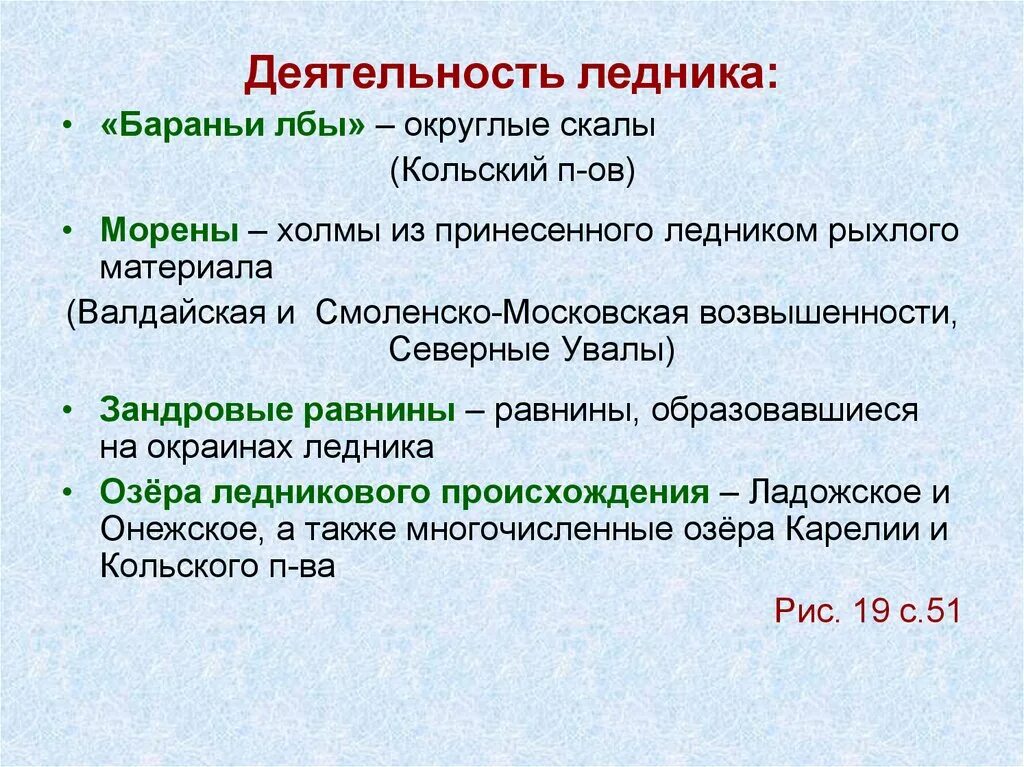 Деятельность ледника:

• «Бараньи лбы» – округлые скалы (Кольский п-ов)

• Морены – холмы из принесенного ледником рыхлого материала

(Валдайская и Смоленско-Московская возвышенности, Северные Увалы)

• Зандровые равнины – равнины, образовавшиеся на окраинах ледника

• Озёра ледникового происхождения – Ладожское и Онежское, а также многочисленные озёра Карелии и Кольского п-ва

Рис. 19 с.51